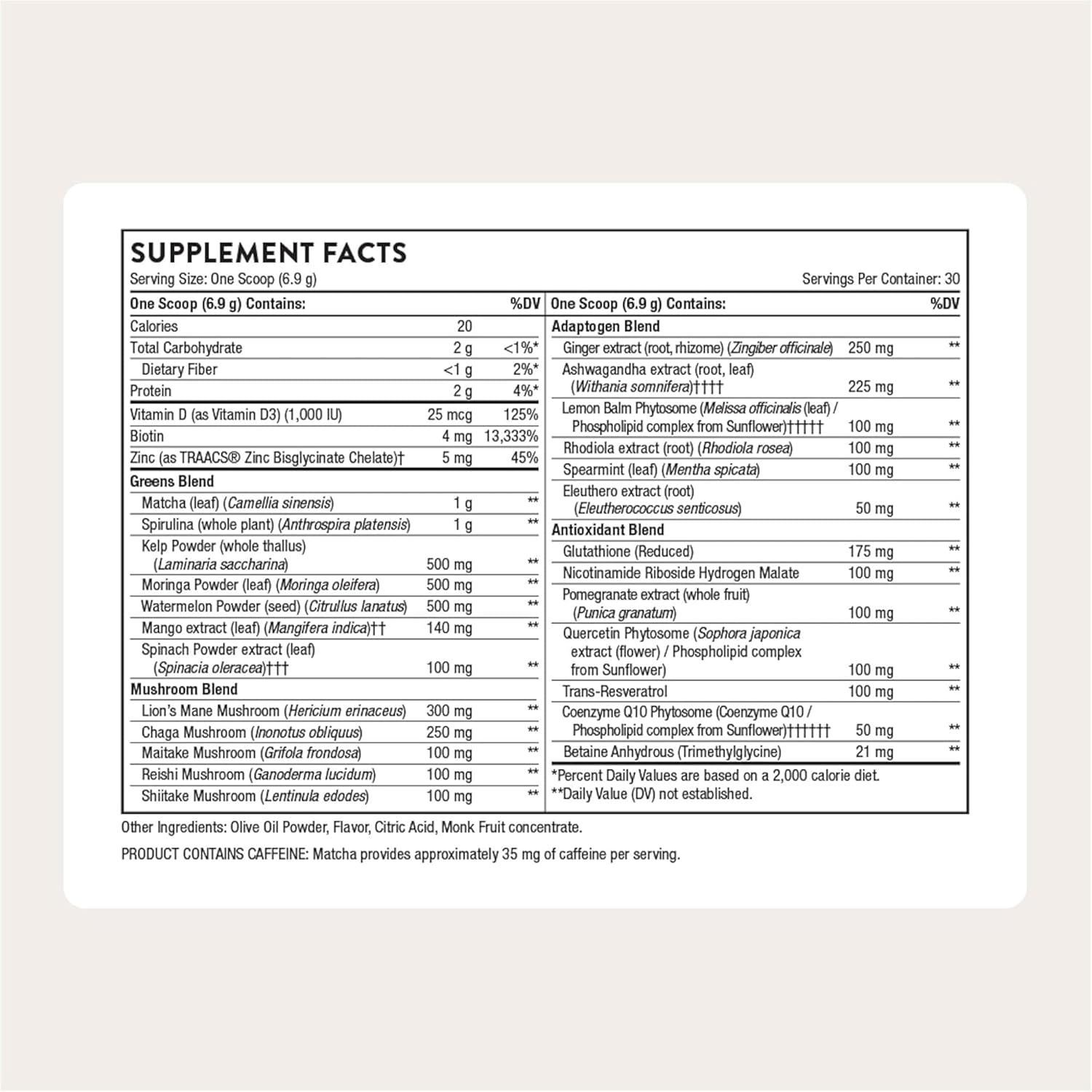 SUPPLEMENT FACTS

Serving Size: One Scoop (6.9 g)

Servings Per Container: 30

| One Scoop (6.9 g) Contains: | | %DV |
|---|---|---|
| Calories | 20 | |
| Total Carbohydrate | 2 g | <1%* |
| Dietary Fiber | <1 g | 2%* |
| Protein | 2 g | 4%* |
| Vitamin D (as Vitamin D3) (1,000 IU) | 25 mcg | 125% |
| Biotin | 4 mg | 13,333% |
| Zinc (as TRAACS® Zinc Bisglycinate Chelate)† | 5 mg | 45% |
| Greens Blend | | |
| Matcha (leaf) (Camellia sinensis) | 1 g | ** |
| Spirulina (whole plant) (Anthrospira platensis) | 1 g | ** |
| Kelp Powder (whole thallus) (Laminaria saccharina) | 500 mg | ** |
| Moringa Powder (leaf) (Moringa oleifera) | 500 mg | ** |
| Watermelon Powder (seed) (Citrullus lanatus) | 500 mg | ** |
| Mango extract (leaf) (Mangifera indica)†† | 140 mg | ** |
| Spinach Powder extract (leaf) (Spinacia oleracea)††† | 100 mg | ** |
| Mushroom Blend | | |
| Lion's Mane Mushroom (Hericium erinaceus) | 300 mg | ** |
| Chaga Mushroom (Inonotus obliquus) | 250 mg | ** |
| Maitake Mushroom (Grifola frondosa) | 100 mg | ** |
| Reishi Mushroom (Ganoderma lucidum) | 100 mg | ** |
| Shiitake Mushroom (Lentinula edodes) | 100 mg | ** |

| One Scoop (6.9 g) Contains: | | %DV |
|---|---|---|
| Adaptogen Blend | | |
| Ginger extract (root, rhizome) (Zingiber officinale) | 250 mg | ** |
| Ashwagandha extract (root, leaf) (Withania somnifera)†††† | 225 mg | ** |
| Lemon Balm Phytosome (Melissa officinalis (leaf) / Phospholipid complex from Sunflower)††††† | 100 mg | ** |
| Rhodiola extract (root) (Rhodiola rosea) | 100 mg | ** |
| Spearmint (leaf) (Mentha spicata) | 100 mg | ** |
| Eleuthero extract (root) (Eleutherococcus senticosus) | 50 mg | ** |
| Antioxidant Blend | | |
| Glutathione (Reduced) | 175 mg | ** |
| Nicotinamide Riboside Hydrogen Malate | 100 mg | ** |
| Pomegranate extract (whole fruit) (Punica granatum) | 100 mg | ** |
| Quercetin Phytosome (Sophora japonica extract (flower) / Phospholipid complex from Sunflower) | 100 mg | ** |
| Trans-Resveratrol | 100 mg | ** |
| Coenzyme Q10 Phytosome (Coenzyme Q10 / Phospholipid complex from Sunflower)†††††† | 50 mg | ** |
| Betaine Anhydrous (Trimethylglycine) | 21 mg | ** |

*Percent Daily Values are based on a 2,000 calorie diet.
**Daily Value (DV) not established.

Other Ingredients: Olive Oil Powder, Flavor, Citric Acid, Monk Fruit concentrate.

PRODUCT CONTAINS CAFFEINE: Matcha provides approximately 35 mg of caffeine per serving.